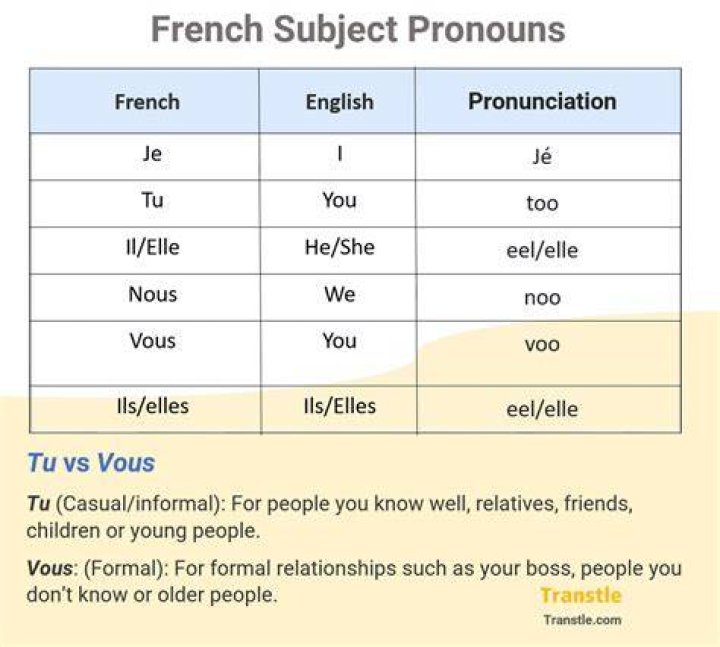 French Subject Pronouns

| French | English | Pronunciation |
|---|---|---|
| Je | I | Jé |
| Tu | You | too |
| Il/Elle | He/She | eel/elle |
| Nous | We | noo |
| Vous | You | voo |
| Ils/elles | Ils/Elles | eel/elle |

Tu vs Vous

Tu (Casual/informal): For people you know well, relatives, friends, children or young people.

Vous: (Formal): For formal relationships such as your boss, people you don't know or older people.

Transtle
Transtle.com